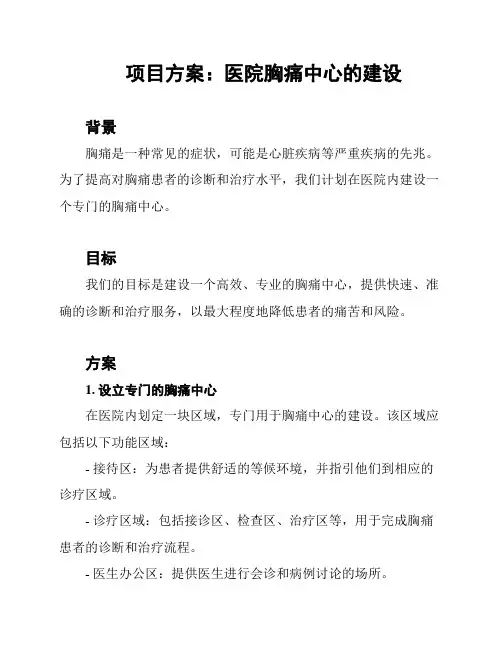 项目方案：医院胸痛中心的建设

背景

胸痛是一种常见的症状，可能是心脏疾病等严重疾病的先兆。为了提高对胸痛患者的诊断和治疗水平，我们计划在医院内建设一个专门的胸痛中心。

目标

我们的目标是建设一个高效、专业的胸痛中心，提供快速、准确的诊断和治疗服务，以最大程度地降低患者的痛苦和风险。

方案

1. 设立专门的胸痛中心

在医院内划定一块区域，专门用于胸痛中心的建设。该区域应包括以下功能区域：

- 接待区：为患者提供舒适的等候环境，并指引他们到相应的诊疗区域。

- 诊疗区域：包括接诊区、检查区、治疗区等，用于完成胸痛患者的诊断和治疗流程。

- 医生办公区：提供医生进行会诊和病例讨论的场所。